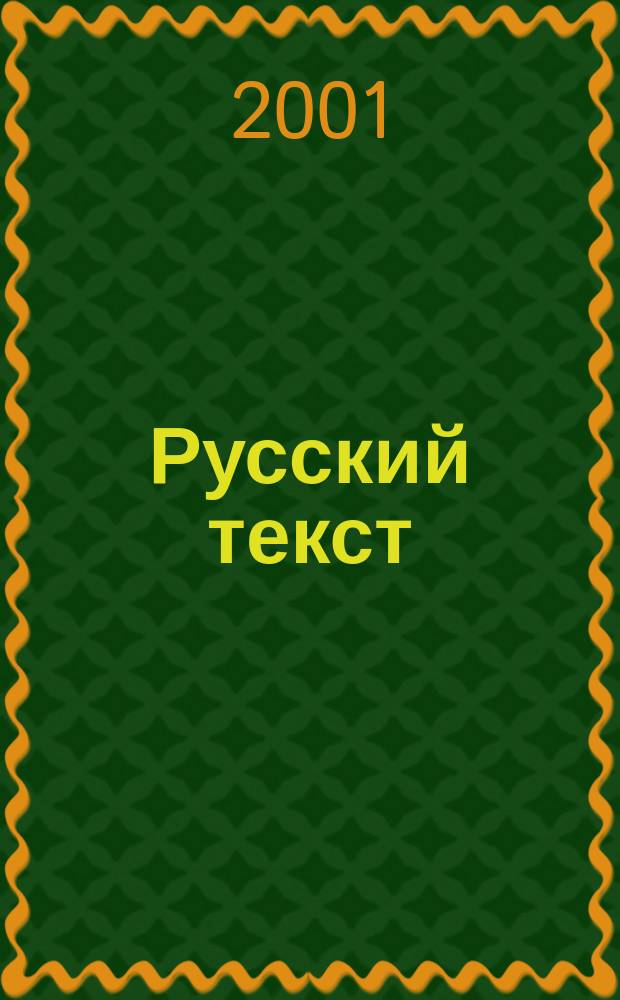 2001

Русский текст